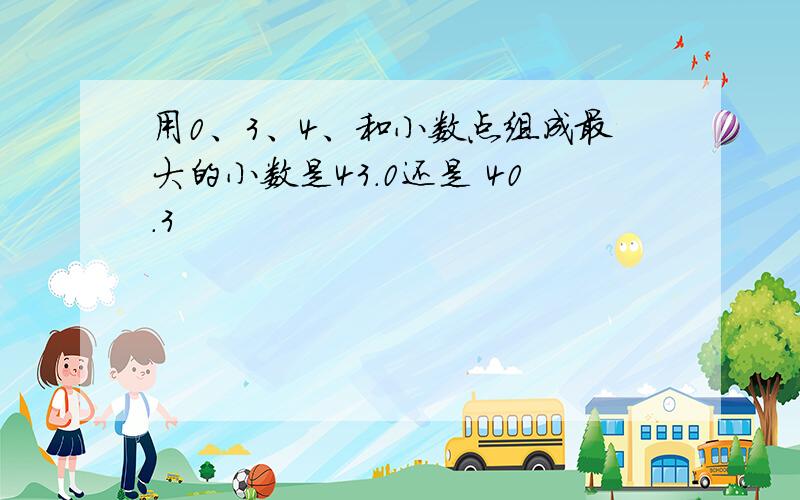 用0、3、4、和小数点组成最大的小数是43.0还是 40.3

SCHOOL